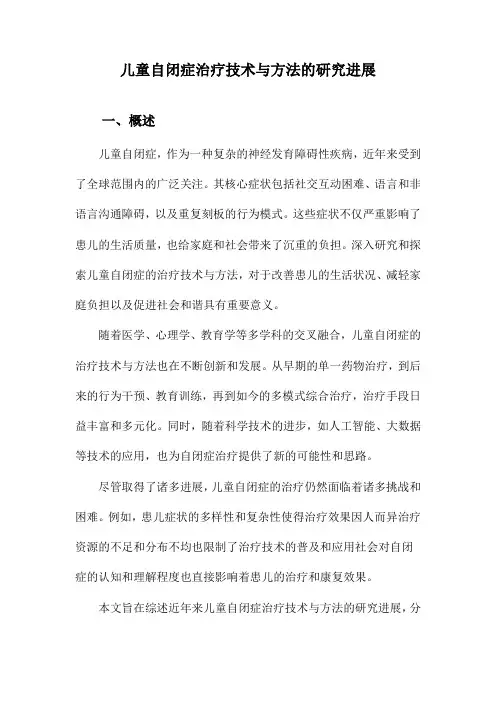 儿童自闭症治疗技术与方法的研究进展

一、概述

儿童自闭症，作为一种复杂的神经发育障碍性疾病，近年来受到了全球范围内的广泛关注。其核心症状包括社交互动困难、语言和非语言沟通障碍，以及重复刻板的行为模式。这些症状不仅严重影响了患儿的生活质量，也给家庭和社会带来了沉重的负担。深入研究和探索儿童自闭症的治疗技术与方法，对于改善患儿的生活状况、减轻家庭负担以及促进社会和谐具有重要意义。

随着医学、心理学、教育学等多学科的交叉融合，儿童自闭症的治疗技术与方法也在不断创新和发展。从早期的单一药物治疗，到后来的行为干预、教育训练，再到如今的多模式综合治疗，治疗手段日益丰富和多元化。同时，随着科学技术的进步，如人工智能、大数据等技术的应用，也为自闭症治疗提供了新的可能性和思路。

尽管取得了诸多进展，儿童自闭症的治疗仍然面临着诸多挑战和困难。例如，患儿症状的多样性和复杂性使得治疗效果因人而异治疗资源的不足和分布不均也限制了治疗技术的普及和应用社会对自闭症的认知和理解程度也直接影响着患儿的治疗和康复效果。

本文旨在综述近年来儿童自闭症治疗技术与方法的研究进展，分